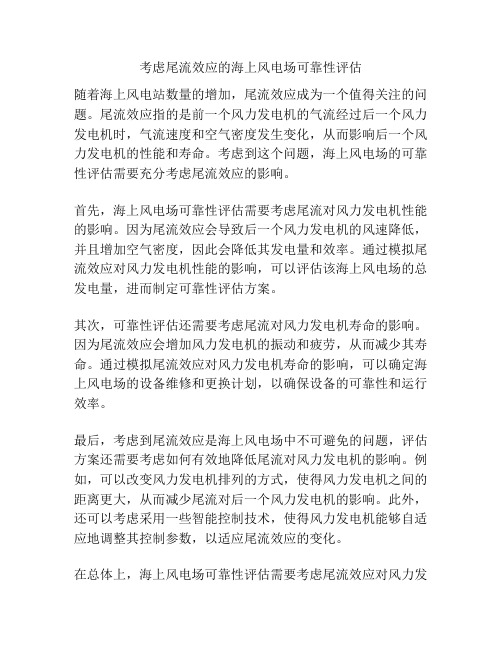 考虑尾流效应的海上风电场可靠性评估

随着海上风电站数量的增加，尾流效应成为一个值得关注的问题。尾流效应指的是前一个风力发电机的气流经过后一个风力发电机时，气流速度和空气密度发生变化，从而影响后一个风力发电机的性能和寿命。考虑到这个问题，海上风电场的可靠性评估需要充分考虑尾流效应的影响。

首先，海上风电场可靠性评估需要考虑尾流对风力发电机性能的影响。因为尾流效应会导致后一个风力发电机的风速降低，并且增加空气密度，因此会降低其发电量和效率。通过模拟尾流效应对风力发电机性能的影响，可以评估该海上风电场的总发电量，进而制定可靠性评估方案。

其次，可靠性评估还需要考虑尾流对风力发电机寿命的影响。因为尾流效应会增加风力发电机的振动和疲劳，从而减少其寿命。通过模拟尾流效应对风力发电机寿命的影响，可以确定海上风电场的设备维修和更换计划，以确保设备的可靠性和运行效率。

最后，考虑到尾流效应是海上风电场中不可避免的问题，评估方案还需要考虑如何有效地降低尾流对风力发电机的影响。例如，可以改变风力发电机排列的方式，使得风力发电机之间的距离更大，从而减少尾流对后一个风力发电机的影响。此外，还可以考虑采用一些智能控制技术，使得风力发电机能够自适应地调整其控制参数，以适应尾流效应的变化。

在总体上，海上风电场可靠性评估需要考虑尾流效应对风力发